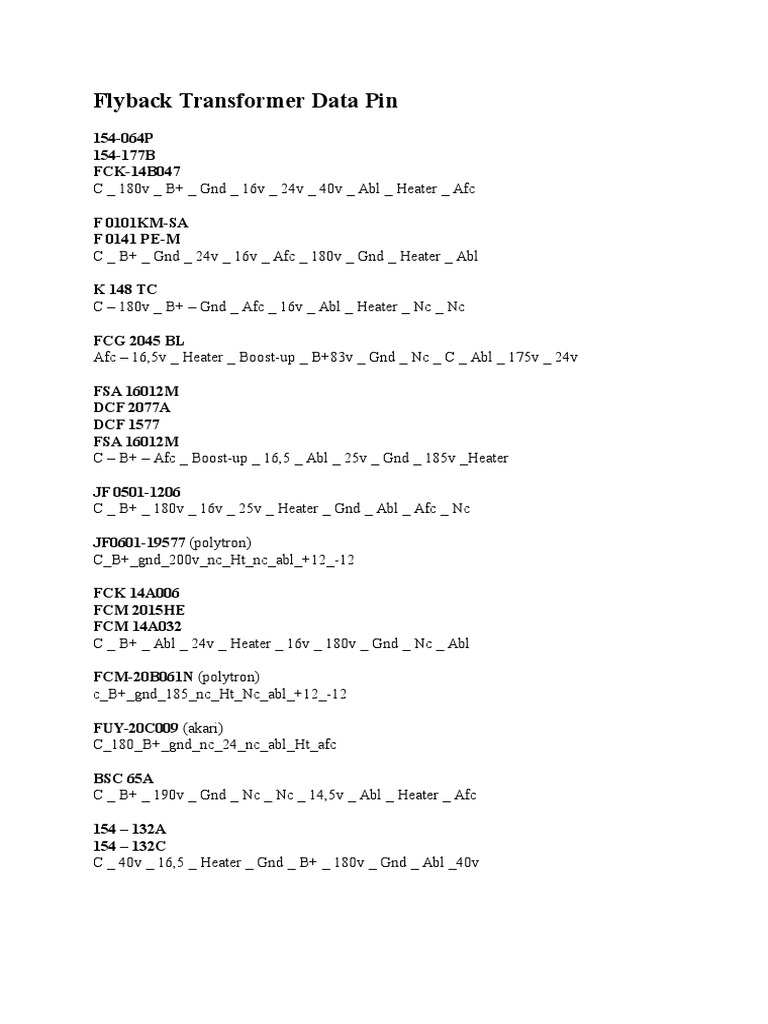 Flyback Transformer Data Pin

154-064P
154-177B
FCK-14B047
C _ 180v _ B+ _ Gnd _ 16v _ 24v _ 40v _ Abl _ Heater _ Afc

F 0101KM-SA
F 0141 PE-M
C _ B+ _ Gnd _ 24v _ 16v _ Afc _ 180v _ Gnd _ Heater _ Abl

K 148 TC
C – 180v _ B+ – Gnd _ Afc _ 16v _ Abl _ Heater _ Nc _ Nc

FCG 2045 BL
Afc – 16,5v _ Heater _ Boost-up _ B+83v _ Gnd _ Nc _ C _ Abl _ 175v _ 24v

FSA 16012M
DCF 2077A
DCF 1577
FSA 16012M
C – B+ – Afc _ Boost-up _ 16,5 _ Abl _ 25v _ Gnd _ 185v _Heater

JF 0501-1206
C _ B+ _ 180v _ 16v _ 25v _ Heater _ Gnd _ Abl _ Afc _ Nc

JF0601-19577 (polytron)
C_B+_gnd_200v_nc_Ht_nc_abl_+12_-12

FCK 14A006
FCM 2015HE
FCM 14A032
C _ B+ _ Abl _ 24v _ Heater _ 16v _ 180v _ Gnd _ Nc _ Abl

FCM-20B061N (polytron)
c_B+_gnd_185_nc_Ht_Nc_abl_+12_-12

FUY-20C009 (akari)
C_180_B+_gnd_nc_24_nc_abl_Ht_afc

BSC 65A
C _ B+ _ 190v _ Gnd _ Nc _ Nc _ 14,5v _ Abl _ Heater _ Afc

154 – 132A
154 – 132C
C _ 40v _ 16,5 _ Heater _ Gnd _ B+ _ 180v _ Gnd _ Abl _40v